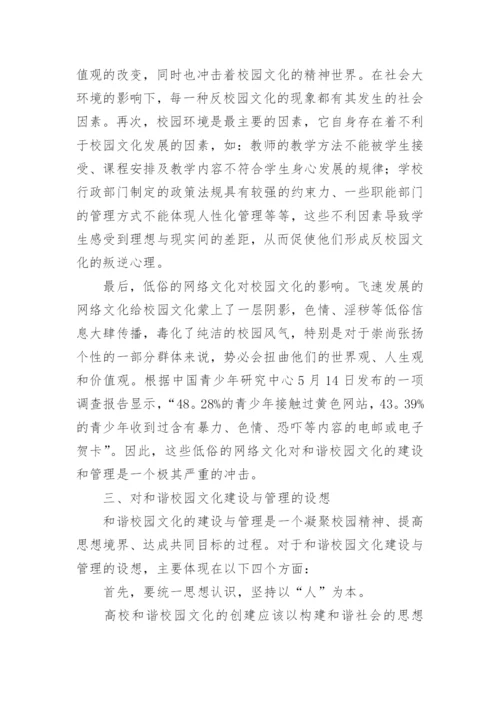 值观的改变，同时也冲击着校园文化的精神世界。在社会大环境的影响下，每一种反校园文化的现象都有其发生的社会因素。再次，校园环境是最主要的因素，它自身存在着不利于校园文化发展的因素，如：教师的教学方法不能被学生接受、课程安排及教学内容不符合学生身心发展的规律；学校行政部门制定的政策法规具有较强的约束力、一些职能部门的管理方式不能体现人性化管理等等，这些不利因素导致学生感受到理想与现实间的差距，从而促使他们形成反校园文化的叛逆心理。

最后，低俗的网络文化对校园文化的影响。飞速发展的网络文化给校园文化蒙上了一层阴影，色情、淫秽等低俗信息大肆传播，毒化了纯洁的校园风气，特别是对于崇尚张扬个性的一部分群体来说，势必会扭曲他们的世界观、人生观和价值观。根据中国青少年研究中心5月14日发布的一项调查报告显示，“48。28%的青少年接触过黄色网站，43。39%的青少年收到过含有暴力、色情、恐吓等内容的电邮或电子贺卡”。因此，这些低俗的网络文化对和谐校园文化的建设和管理是一个极其严重的冲击。

三、对和谐校园文化建设与管理的设想

和谐校园文化的建设与管理是一个凝聚校园精神、提高思想境界、达成共同目标的过程。对于和谐校园文化建设与管理的设想，主要体现在以下四个方面：

首先，要统一思想认识，坚持以“人”为本。

高校和谐校园文化的创建应该以构建和谐社会的思想